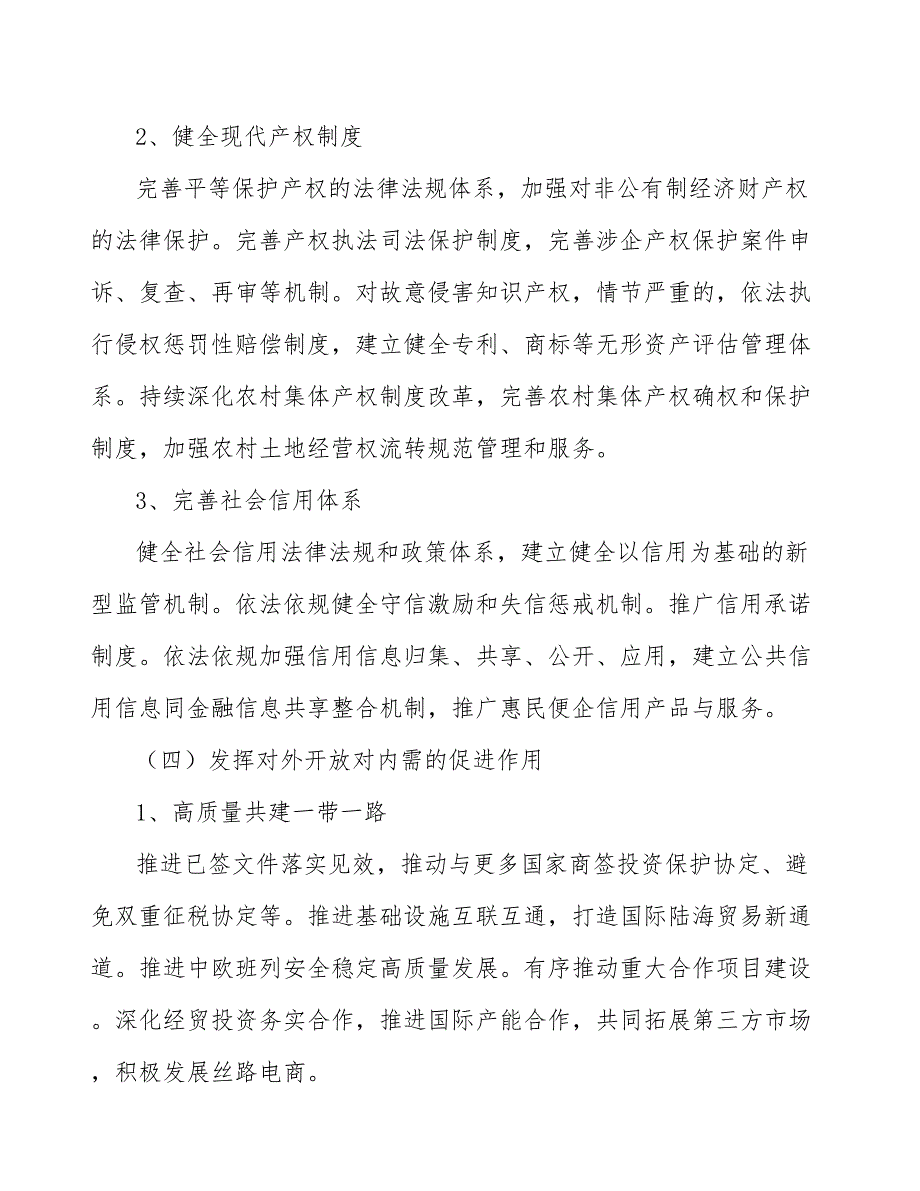 2、健全现代产权制度

完善平等保护产权的法律法规体系，加强对非公有制经济财产权的法律保护。完善产权执法司法保护制度，完善涉企产权保护案件申诉、复查、再审等机制。对故意侵害知识产权，情节严重的，依法执行侵权惩罚性赔偿制度，建立健全专利、商标等无形资产评估管理体系。持续深化农村集体产权制度改革，完善农村集体产权确权和保护制度，加强农村土地经营权流转规范管理和服务。

3、完善社会信用体系

健全社会信用法律法规和政策体系，建立健全以信用为基础的新型监管机制。依法依规健全守信激励和失信惩戒机制。推广信用承诺制度。依法依规加强信用信息归集、共享、公开、应用，建立公共信用信息同金融信息共享整合机制，推广惠民便企信用产品与服务。

（四）发挥对外开放对内需的促进作用

1、高质量共建一带一路

推进已签文件落实见效，推动与更多国家商签投资保护协定、避免双重征税协定等。推进基础设施互联互通，打造国际陆海贸易新通道。推进中欧班列安全稳定高质量发展。有序推动重大合作项目建设。深化经贸投资务实合作，推进国际产能合作，共同拓展第三方市场，积极发展丝路电商。